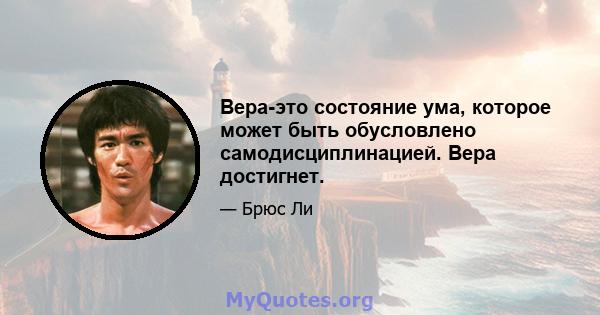 Вера-это состояние ума, которое может быть обусловлено самодисциплинацией. Вера достигнет.

— Брюс Ли

MyQuotes.org